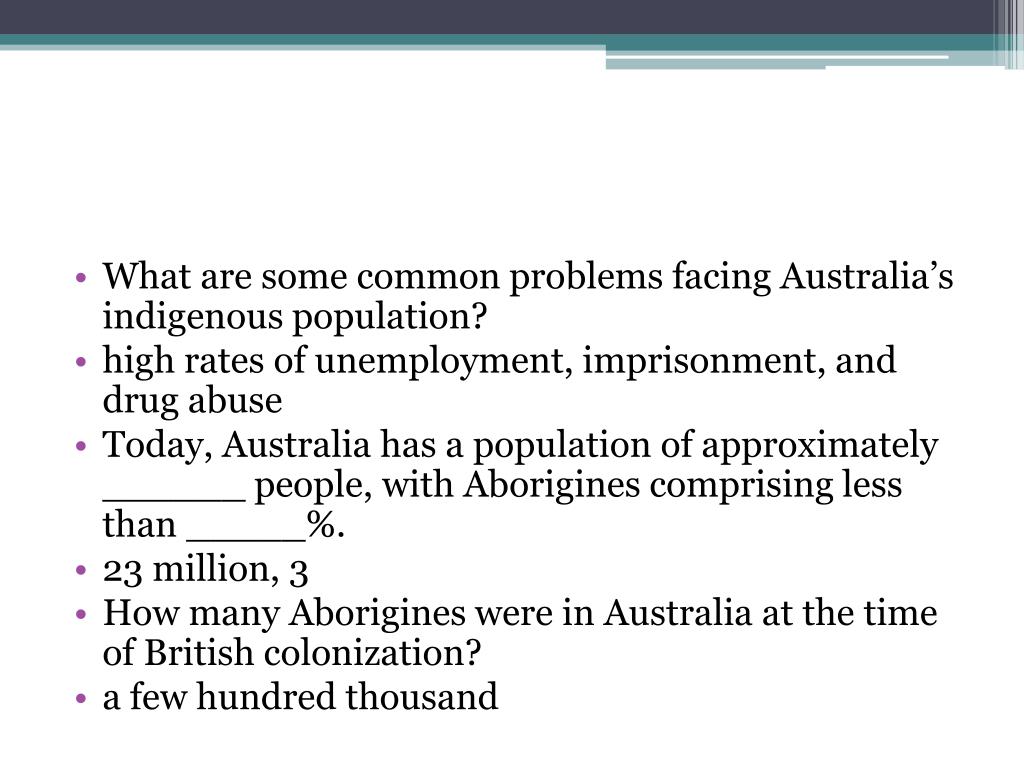 • What are some common problems facing Australia’s indigenous population?
• high rates of unemployment, imprisonment, and drug abuse
• Today, Australia has a population of approximately ______ people, with Aborigines comprising less than _____%.
• 23 million, 3
• How many Aborigines were in Australia at the time of British colonization?
• a few hundred thousand